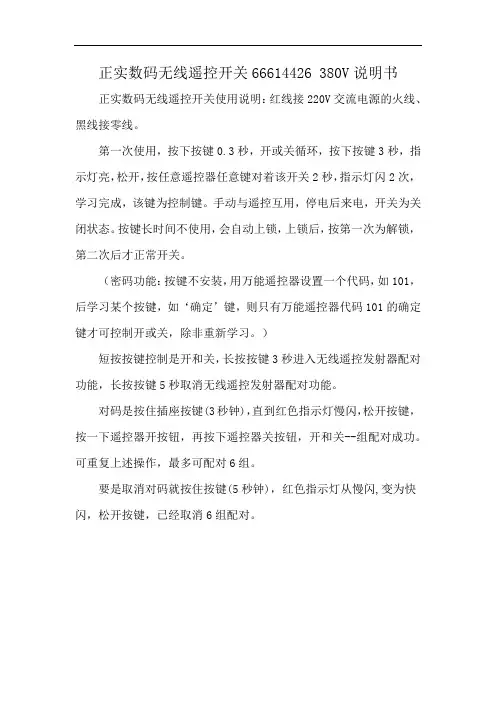 正实数码无线遥控开关 66614426 380V 说明书

正实数码无线遥控开关使用说明：红线接 220V 交流电源的火线、黑线接零线。

第一次使用，按下按键 0.3 秒，开或关循环，按下按键 3 秒，指示灯亮，松开，按任意遥控器任意键对着该开关 2 秒，指示灯闪 2 次，学习完成，该键为控制键。手动与遥控互用，停电后来电，开关为关闭状态。按键长时间不使用，会自动上锁，上锁后，按第一次为解锁，第二次后才正常开关。

（密码功能：按键不安装，用万能遥控器设置一个代码，如 101，后学习某个按键，如‘确定’键，则只有万能遥控器代码 101 的确定键才可控制开或关，除非重新学习。）

短按按键控制是开和关，长按按键 3 秒进入无线遥控发射器配对功能，长按按键 5 秒取消无线遥控发射器配对功能。

对码是按住插座按键(3 秒钟)，直到红色指示灯慢闪，松开按键，按一下遥控器开按钮，再按下遥控器关按钮，开和关--组配对成功。可重复上述操作，最多可配对 6 组。

要是取消对码就按住按键(5 秒钟)，红色指示灯从慢闪，变为快闪，松开按键，已经取消 6 组配对。